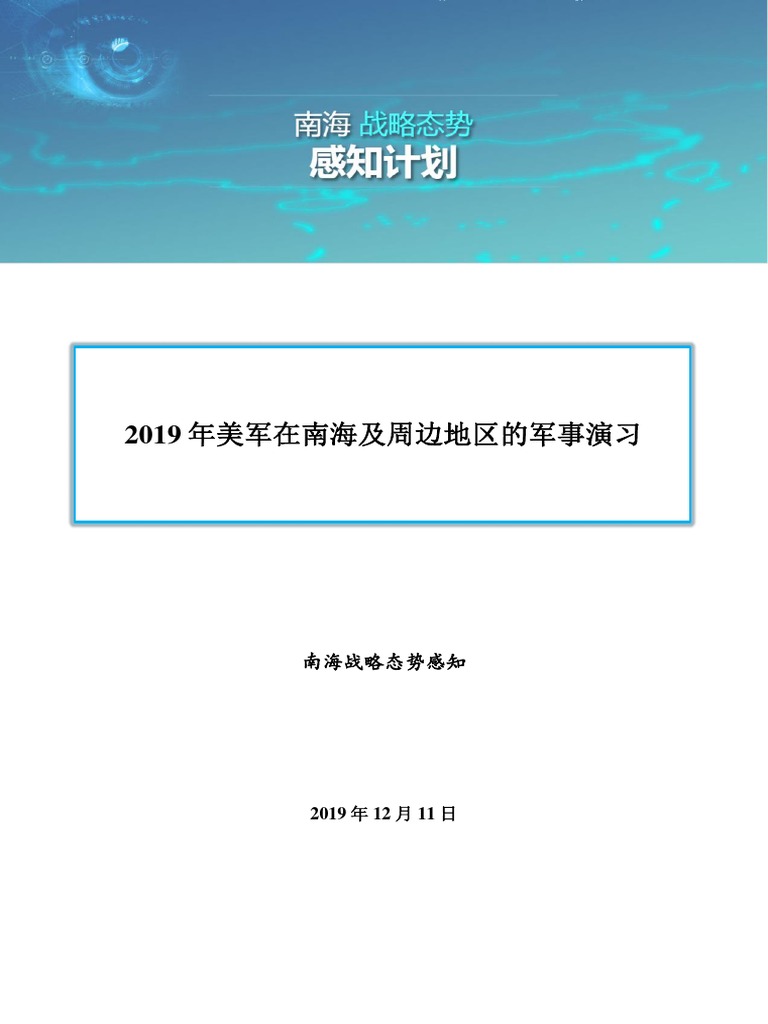 南海 战略态势
感知计划

2019 年美军在南海及周边地区的军事演习

南海战略态势感知

2019 年 12 月 11 日